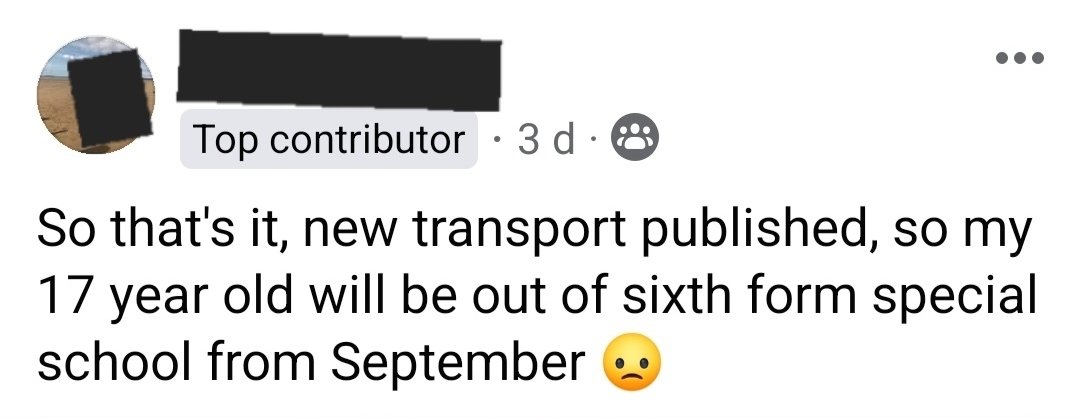 Top contributor · 3 d ·

So that's it, new transport published, so my 17 year old will be out of sixth form special school from September 🙁